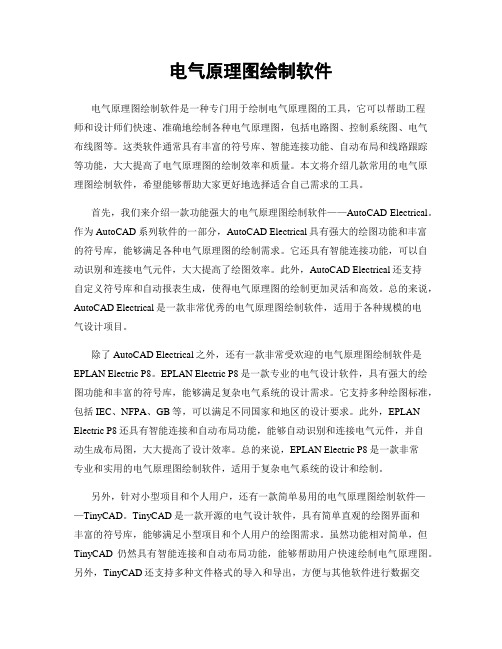 电气原理图绘制软件

电气原理图绘制软件是一种专门用于绘制电气原理图的工具，它可以帮助工程师和设计师们快速、准确地绘制各种电气原理图，包括电路图、控制系统图、电气布线图等。这类软件通常具有丰富的符号库、智能连接功能、自动布局和线路跟踪等功能，大大提高了电气原理图的绘制效率和质量。本文将介绍几款常用的电气原理图绘制软件，希望能够帮助大家更好地选择适合自己需求的工具。

首先，我们来介绍一款功能强大的电气原理图绘制软件——AutoCAD Electrical。作为 AutoCAD 系列软件的一部分，AutoCAD Electrical 具有强大的绘图功能和丰富的符号库，能够满足各种电气原理图的绘制需求。它还具有智能连接功能，可以自动识别和连接电气元件，大大提高了绘图效率。此外，AutoCAD Electrical 还支持自定义符号库和自动报表生成，使得电气原理图的绘制更加灵活和高效。总的来说，AutoCAD Electrical 是一款非常优秀的电气原理图绘制软件，适用于各种规模的电气设计项目。

除了 AutoCAD Electrical 之外，还有一款非常受欢迎的电气原理图绘制软件是 EPLAN Electric P8。EPLAN Electric P8 是一款专业的电气设计软件，具有强大的绘图功能和丰富的符号库，能够满足复杂电气系统的设计需求。它支持多种绘图标准，包括 IEC、NFPA、GB 等，可以满足不同国家和地区的设计要求。此外，EPLAN Electric P8 还具有智能连接和自动布局功能，能够自动识别和连接电气元件，并自动生成布局图，大大提高了设计效率。总的来说，EPLAN Electric P8 是一款非常专业和实用的电气原理图绘制软件，适用于复杂电气系统的设计和绘制。

另外，针对小型项目和个人用户，还有一款简单易用的电气原理图绘制软件——TinyCAD。TinyCAD 是一款开源的电气设计软件，具有简单直观的绘图界面和丰富的符号库，能够满足小型项目和个人用户的绘图需求。虽然功能相对简单，但 TinyCAD 仍然具有智能连接和自动布局功能，能够帮助用户快速绘制电气原理图。另外，TinyCAD 还支持多种文件格式的导入和导出，方便与其他软件进行数据交